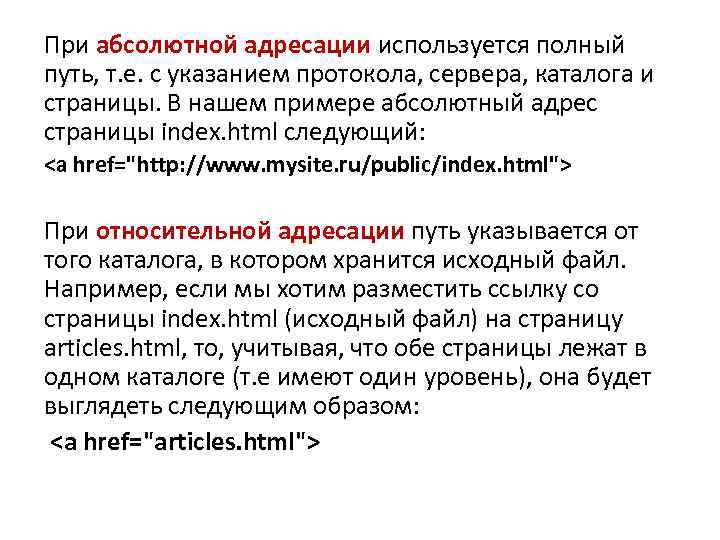 При абсолютной адресации используется полный путь, т.е. с указанием протокола, сервера, каталога и страницы. В нашем примере абсолютный адрес страницы index.html следующий:
<a href="http://www.mysite.ru/public/index.html">

При относительной адресации путь указывается от того каталога, в котором хранится исходный файл. Например, если мы хотим разместить ссылку со страницы index.html (исходный файл) на страницу articles.html, то, учитывая, что обе страницы лежат в одном каталоге (т.е имеют один уровень), она будет выглядеть следующим образом:
<a href="articles.html">